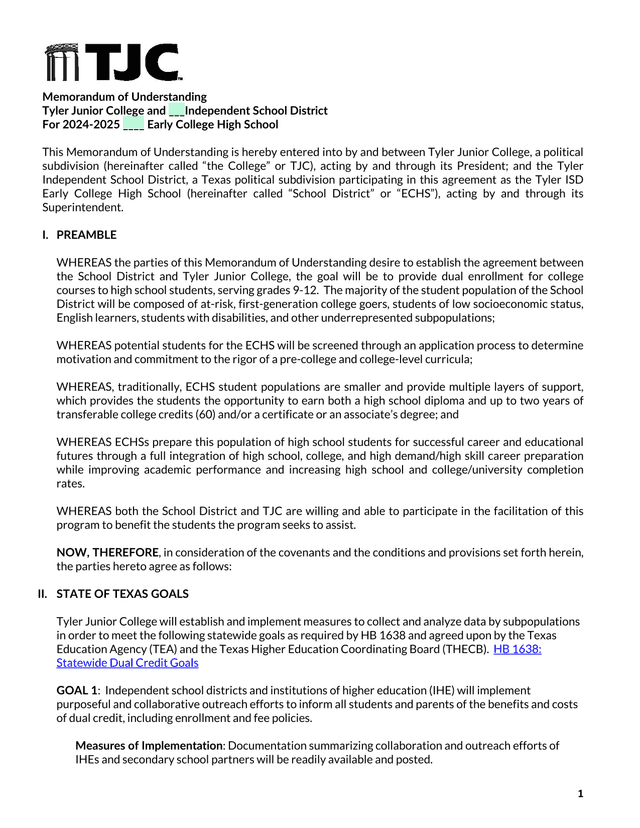 TJC

Memorandum of Understanding
Tyler Junior College and ___Independent School District
For 2024-2025 ____ Early College High School

This Memorandum of Understanding is hereby entered into by and between Tyler Junior College, a political subdivision (hereinafter called "the College" or TJC), acting by and through its President; and the Tyler Independent School District, a Texas political subdivision participating in this agreement as the Tyler ISD Early College High School (hereinafter called "School District" or "ECHS"), acting by and through its Superintendent.

I. PREAMBLE

WHEREAS the parties of this Memorandum of Understanding desire to establish the agreement between the School District and Tyler Junior College, the goal will be to provide dual enrollment for college courses to high school students, serving grades 9-12. The majority of the student population of the School District will be composed of at-risk, first-generation college goers, students of low socioeconomic status, English learners, students with disabilities, and other underrepresented subpopulations;

WHEREAS potential students for the ECHS will be screened through an application process to determine motivation and commitment to the rigor of a pre-college and college-level curricula;

WHEREAS, traditionally, ECHS student populations are smaller and provide multiple layers of support, which provides the students the opportunity to earn both a high school diploma and up to two years of transferable college credits (60) and/or a certificate or an associate's degree; and

WHEREAS ECHSs prepare this population of high school students for successful career and educational futures through a full integration of high school, college, and high demand/high skill career preparation while improving academic performance and increasing high school and college/university completion rates.

WHEREAS both the School District and TJC are willing and able to participate in the facilitation of this program to benefit the students the program seeks to assist.

NOW, THEREFORE, in consideration of the covenants and the conditions and provisions set forth herein, the parties hereto agree as follows:

II. STATE OF TEXAS GOALS

Tyler Junior College will establish and implement measures to collect and analyze data by subpopulations in order to meet the following statewide goals as required by HB 1638 and agreed upon by the Texas Education Agency (TEA) and the Texas Higher Education Coordinating Board (THECB). HB 1638: Statewide Dual Credit Goals

GOAL 1: Independent school districts and institutions of higher education (IHE) will implement purposeful and collaborative outreach efforts to inform all students and parents of the benefits and costs of dual credit, including enrollment and fee policies.

Measures of Implementation: Documentation summarizing collaboration and outreach efforts of IHEs and secondary school partners will be readily available and posted.

1